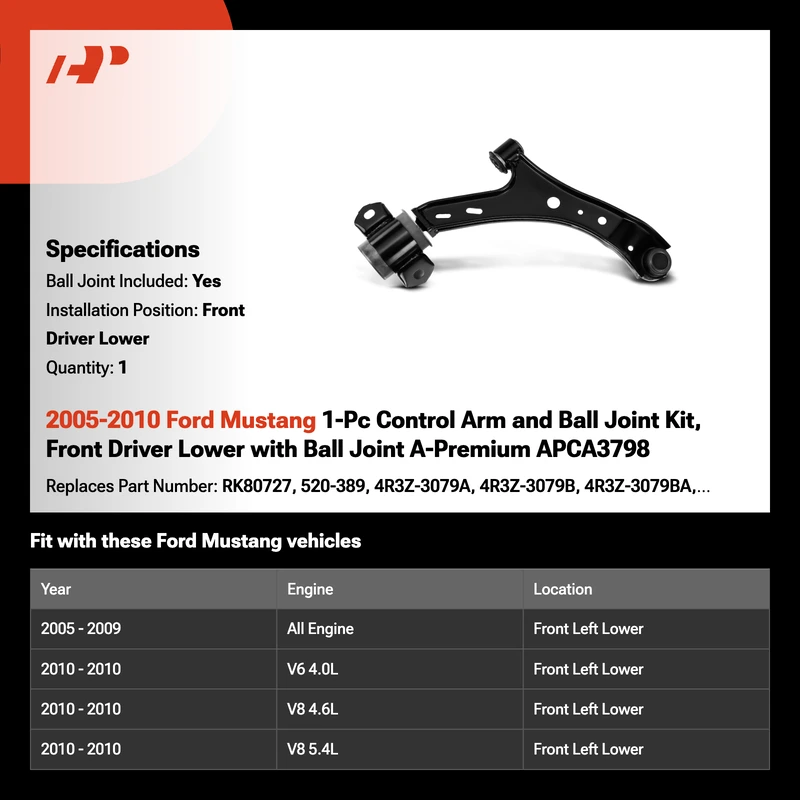 Specifications

Ball Joint Included: Yes

Installation Position: Front Driver Lower

Quantity: 1

2005-2010 Ford Mustang 1-Pc Control Arm and Ball Joint Kit, Front Driver Lower with Ball Joint A-Premium APCA3798

Replaces Part Number: RK80727, 520-389, 4R3Z-3079A, 4R3Z-3079B, 4R3Z-3079BA,...

Fit with these Ford Mustang vehicles

| Year | Engine | Location |
|---|---|---|
| 2005 - 2009 | All Engine | Front Left Lower |
| 2010 - 2010 | V6 4.0L | Front Left Lower |
| 2010 - 2010 | V8 4.6L | Front Left Lower |
| 2010 - 2010 | V8 5.4L | Front Left Lower |